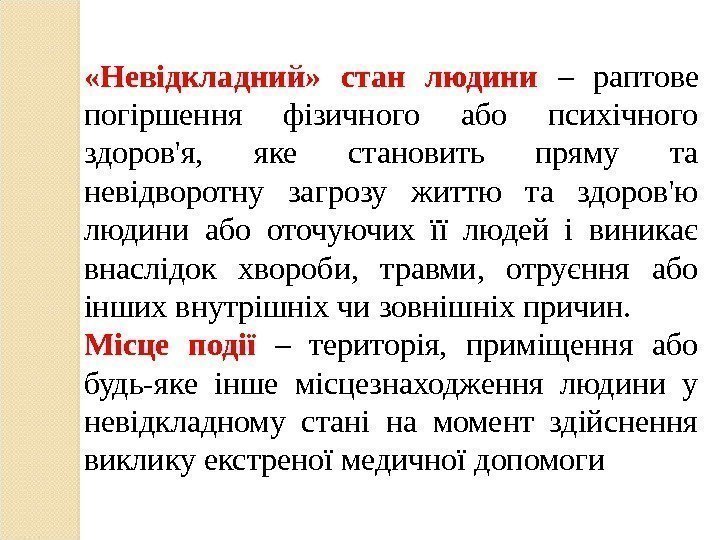 «Невідкладний» стан людини – раптове погіршення фізичного або психічного здоров'я, яке становить пряму та невідворотну загрозу життю та здоров'ю людини або оточуючих її людей і виникає внаслідок хвороби, травми, отруєння або інших внутрішніх чи зовнішніх причин.

Місце події – територія, приміщення або будь-яке інше місцезнаходження людини у невідкладному стані на момент здійснення виклику екстреної медичної допомоги